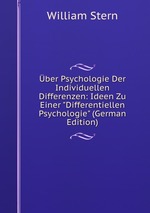 William Stern

Über Psychologie Der Individuellen Differenzen: Ideen Zu Einer "Differentiellen Psychologie" (German Edition)